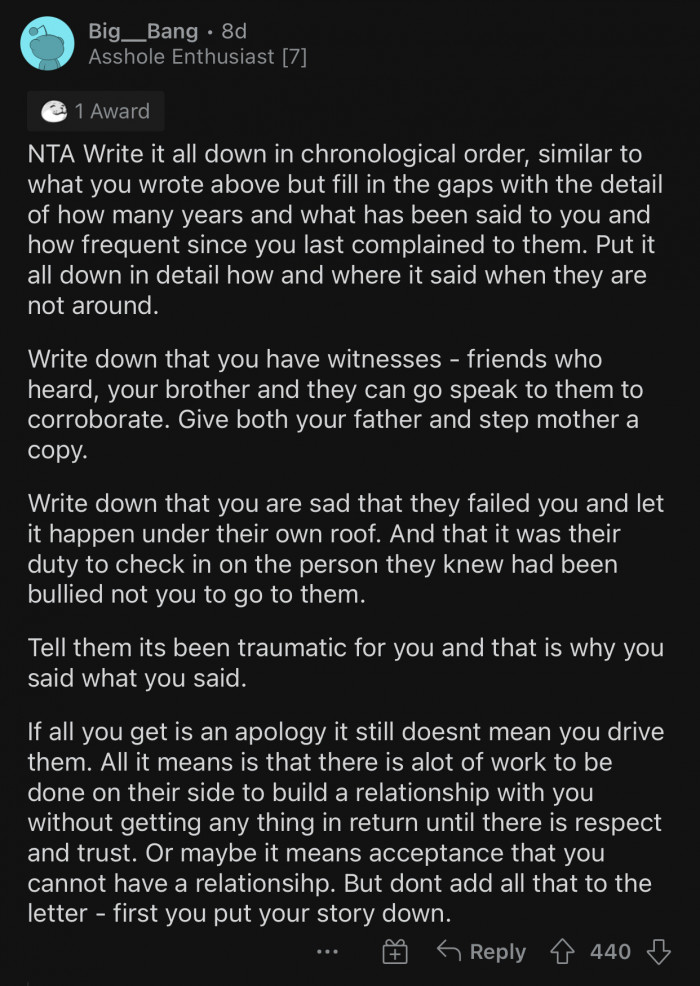 Big__Bang · 8d
Asshole Enthusiast [7]

1 Award

NTA Write it all down in chronological order, similar to what you wrote above but fill in the gaps with the detail of how many years and what has been said to you and how frequent since you last complained to them. Put it all down in detail how and where it said when they are not around.

Write down that you have witnesses - friends who heard, your brother and they can go speak to them to corroborate. Give both your father and step mother a copy.

Write down that you are sad that they failed you and let it happen under their own roof. And that it was their duty to check in on the person they knew had been bullied not you to go to them.

Tell them its been traumatic for you and that is why you said what you said.

If all you get is an apology it still doesnt mean you drive them. All it means is that there is alot of work to be done on their side to build a relationship with you without getting any thing in return until there is respect and trust. Or maybe it means acceptance that you cannot have a relationsihp. But dont add all that to the letter - first you put your story down.

... Reply 440